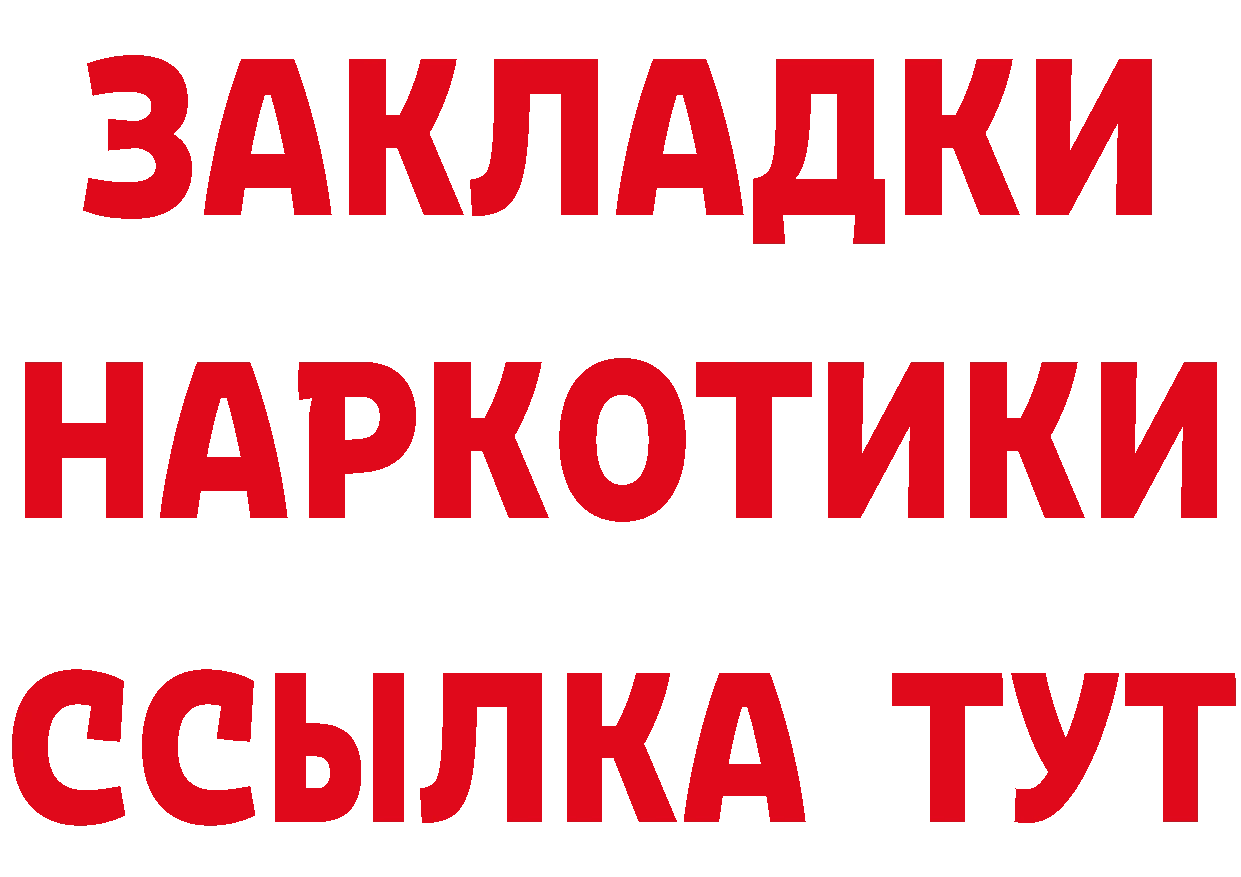 ЗАКЛАДКИ
НАРКОТИКИ
ССЫЛКА ТУТ